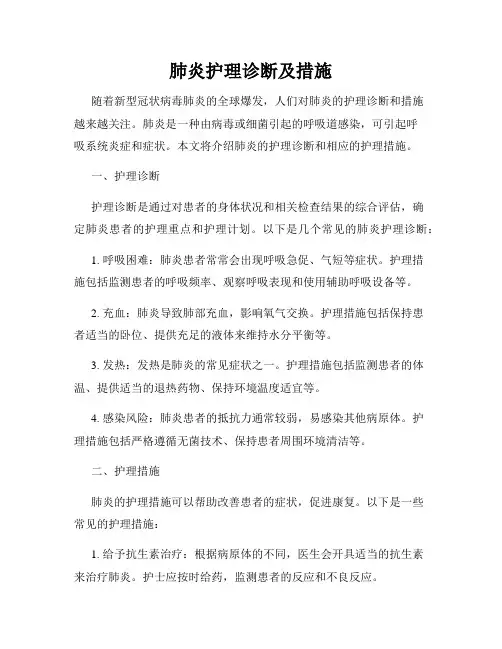 肺炎护理诊断及措施

随着新型冠状病毒肺炎的全球爆发，人们对肺炎的护理诊断和措施越来越关注。肺炎是一种由病毒或细菌引起的呼吸道感染，可引起呼吸系统炎症和症状。本文将介绍肺炎的护理诊断和相应的护理措施。

一、护理诊断

护理诊断是通过对患者的身体状况和相关检查结果的综合评估，确定肺炎患者的护理重点和护理计划。以下是几个常见的肺炎护理诊断：

1. 呼吸困难：肺炎患者常常会出现呼吸急促、气短等症状。护理措施包括监测患者的呼吸频率、观察呼吸表现和使用辅助呼吸设备等。

2. 充血：肺炎导致肺部充血，影响氧气交换。护理措施包括保持患者适当的卧位、提供充足的液体来维持水分平衡等。

3. 发热：发热是肺炎的常见症状之一。护理措施包括监测患者的体温、提供适当的退热药物、保持环境温度适宜等。

4. 感染风险：肺炎患者的抵抗力通常较弱，易感染其他病原体。护理措施包括严格遵循无菌技术、保持患者周围环境清洁等。

二、护理措施

肺炎的护理措施可以帮助改善患者的症状，促进康复。以下是一些常见的护理措施：

1. 给予抗生素治疗：根据病原体的不同，医生会开具适当的抗生素来治疗肺炎。护士应按时给药，监测患者的反应和不良反应。